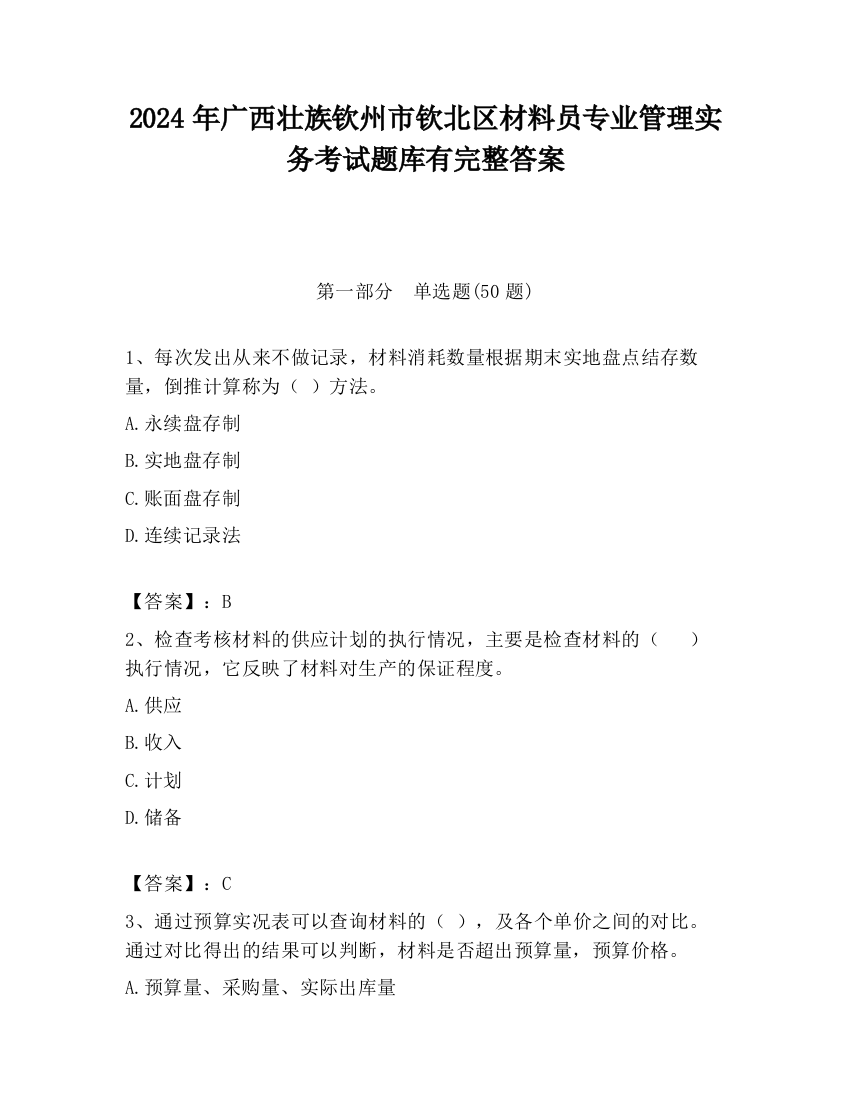 2024 年广西壮族钦州市钦北区材料员专业管理实务考试题库有完整答案

第一部分　单选题(50 题)

1、每次发出从来不做记录，材料消耗数量根据期末实地盘点结存数量，倒推计算称为（ ）方法。

A.永续盘存制

B.实地盘存制

C.账面盘存制

D.连续记录法

【答案】：B

2、检查考核材料的供应计划的执行情况，主要是检查材料的（　　）执行情况，它反映了材料对生产的保证程度。

A.供应

B.收入

C.计划

D.储备

【答案】：C

3、通过预算实况表可以查询材料的（ ），及各个单价之间的对比。通过对比得出的结果可以判断，材料是否超出预算量，预算价格。

A.预算量、采购量、实际出库量